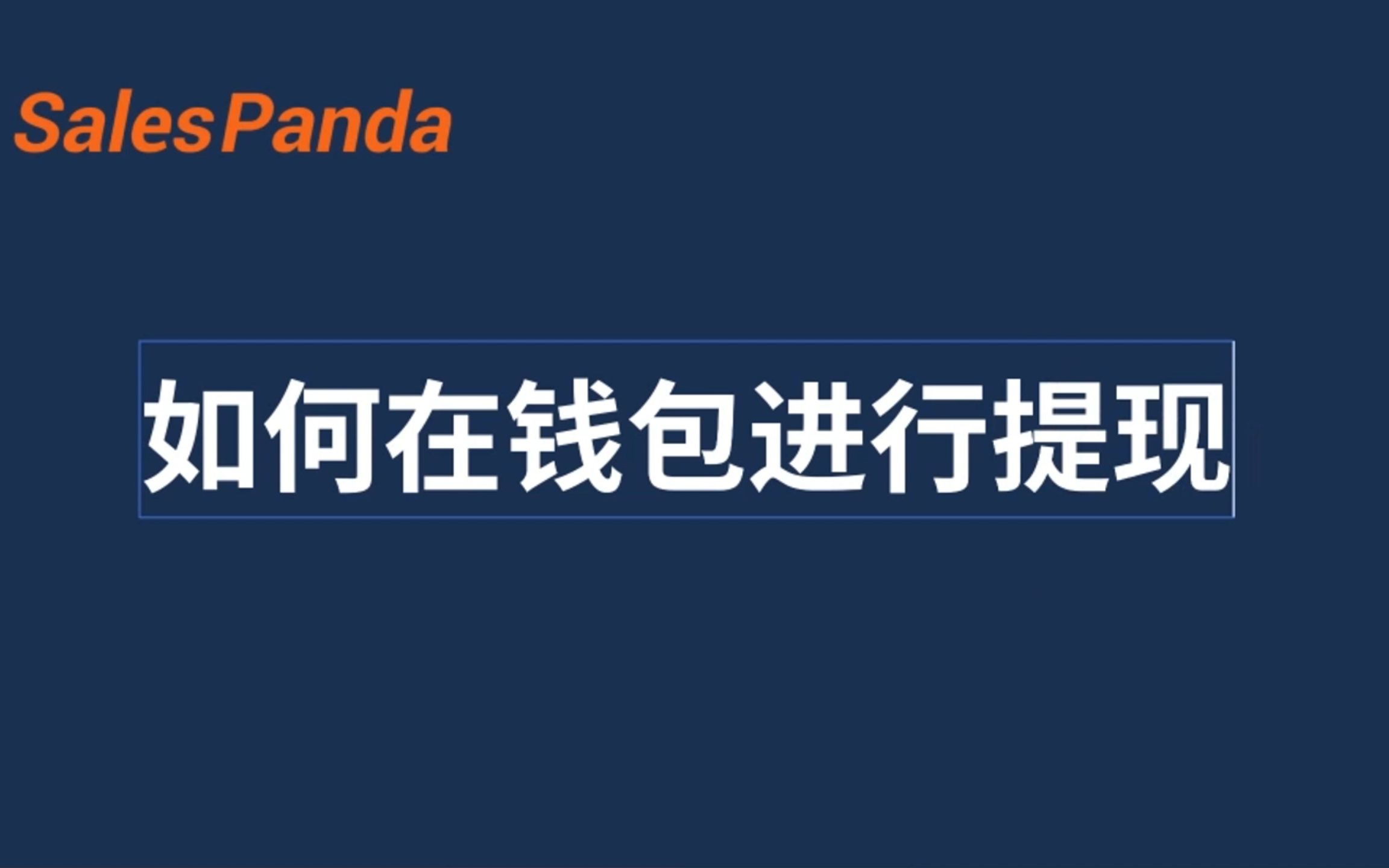 SalesPanda

如何在钱包进行提现